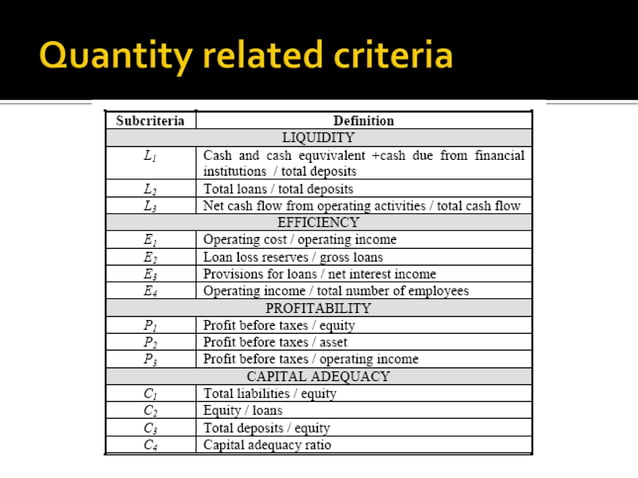 Quantity related criteria

| Subcriteria | Definition |
|---|---|
| LIQUIDITY | |
| $L_1$ | Cash and cash equvivalent +cash due from financial institutions / total deposits |
| $L_2$ | Total loans / total deposits |
| $L_3$ | Net cash flow from operating activities / total cash flow |
| EFFICIENCY | |
| $E_1$ | Operating cost / operating income |
| $E_2$ | Loan loss reserves / gross loans |
| $E_3$ | Provisions for loans / net interest income |
| $E_4$ | Operating income / total number of employees |
| PROFITABILITY | |
| $P_1$ | Profit before taxes / equity |
| $P_2$ | Profit before taxes / asset |
| $P_3$ | Profit before taxes / operating income |
| CAPITAL ADEQUACY | |
| $C_1$ | Total liabilities / equity |
| $C_2$ | Equity / loans |
| $C_3$ | Total deposits / equity |
| $C_4$ | Capital adequacy ratio |